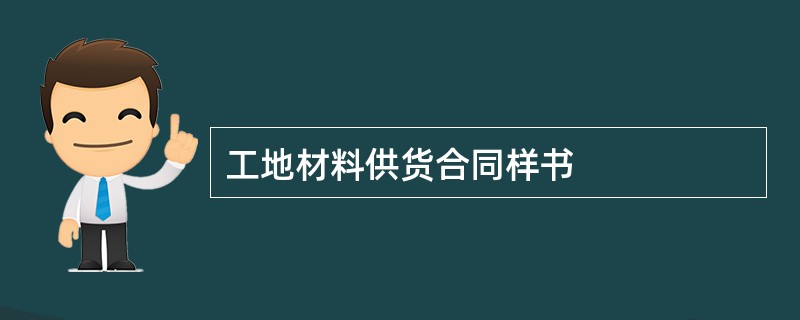 工地材料供货合同样书